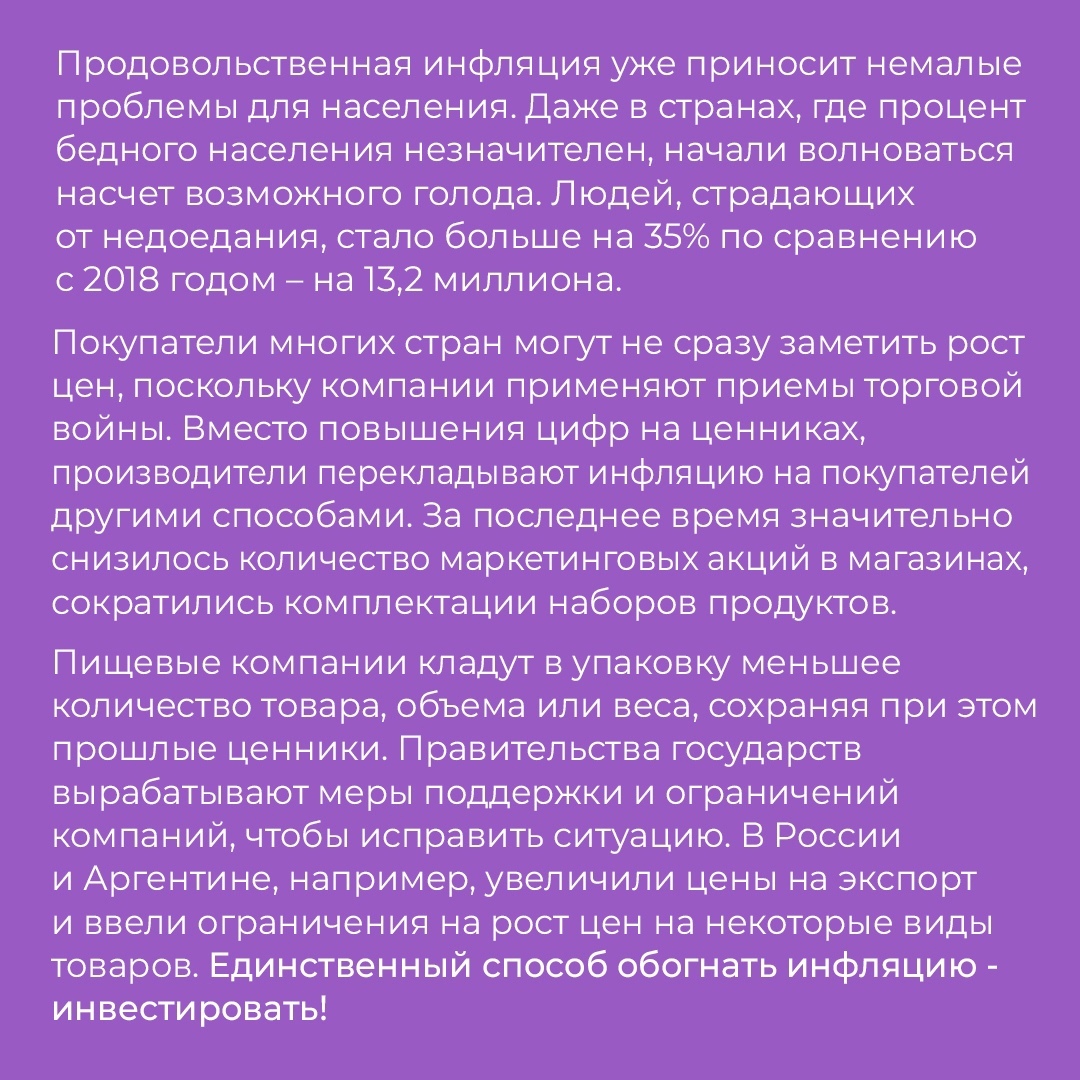 Продовольственная инфляция уже приносит немалые проблемы для населения. Даже в странах, где процент бедного населения незначителен, начали волноваться насчет возможного голода. Людей, страдающих от недоедания, стало больше на 35% по сравнению с 2018 годом – на 13,2 миллиона.

Покупатели многих стран могут не сразу заметить рост цен, поскольку компании применяют приемы торговой войны. Вместо повышения цифр на ценниках, производители перекладывают инфляцию на покупателей другими способами. За последнее время значительно снизилось количество маркетинговых акций в магазинах, сократились комплектации наборов продуктов.

Пищевые компании кладут в упаковку меньшее количество товара, объема или веса, сохраняя при этом прошлые ценники. Правительства государств вырабатывают меры поддержки и ограничений компаний, чтобы исправить ситуацию. В России и Аргентине, например, увеличили цены на экспорт и ввели ограничения на рост цен на некоторые виды товаров. Единственный способ обогнать инфляцию - инвестировать!